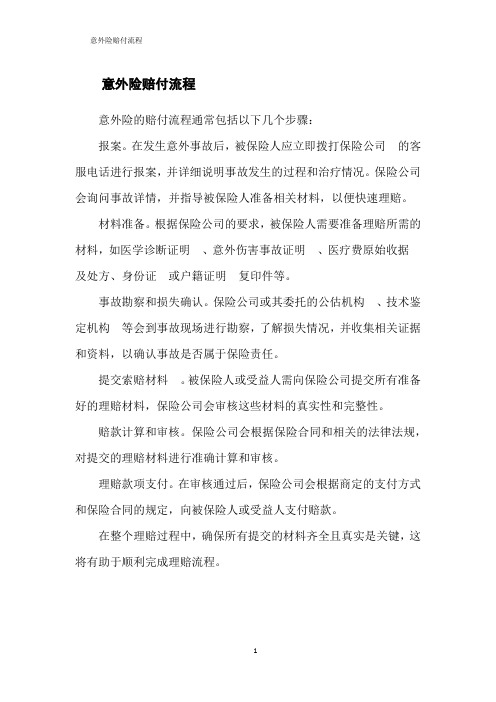 意外险赔付流程

意外险赔付流程

意外险的赔付流程通常包括以下几个步骤：

报案。在发生意外事故后，被保险人应立即拨打保险公司 的客服电话进行报案，并详细说明事故发生的过程和治疗情况。保险公司会询问事故详情，并指导被保险人准备相关材料，以便快速理赔。

材料准备。根据保险公司的要求，被保险人需要准备理赔所需的材料，如医学诊断证明 、意外伤害事故证明 、医疗费原始收据及处方、身份证 或户籍证明 复印件等。

事故勘察和损失确认。保险公司或其委托的公估机构 、技术鉴定机构 等会到事故现场进行勘察，了解损失情况，并收集相关证据和资料，以确认事故是否属于保险责任。

提交索赔材料 。被保险人或受益人需向保险公司提交所有准备好的理赔材料，保险公司会审核这些材料的真实性和完整性。

赔款计算和审核。保险公司会根据保险合同和相关的法律法规，对提交的理赔材料进行准确计算和审核。

理赔款项支付。在审核通过后，保险公司会根据商定的支付方式和保险合同的规定，向被保险人或受益人支付赔款。

在整个理赔过程中，确保所有提交的材料齐全且真实是关键，这将有助于顺利完成理赔流程。

1